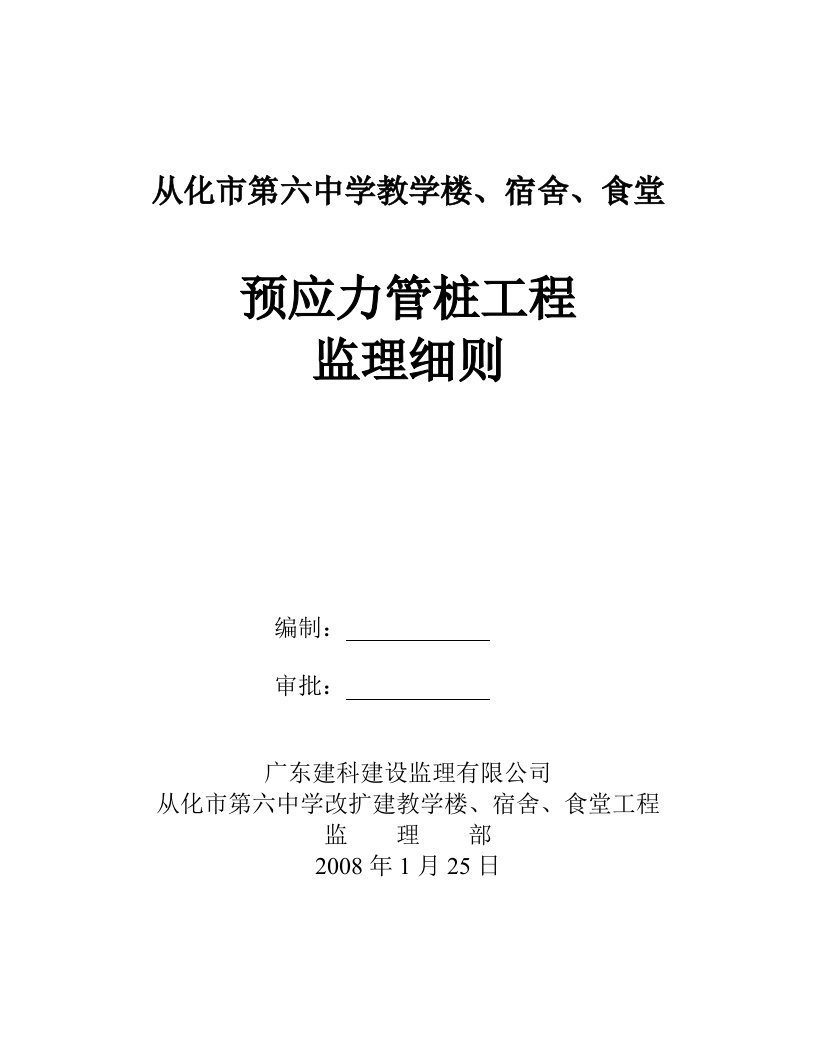 从化市第六中学教学楼、宿舍、食堂

预应力管桩工程
监理细则

编制：

审批：

广东建科建设监理有限公司
从化市第六中学改扩建教学楼、宿舍、食堂工程
监 理 部
2008 年 1 月 25 日